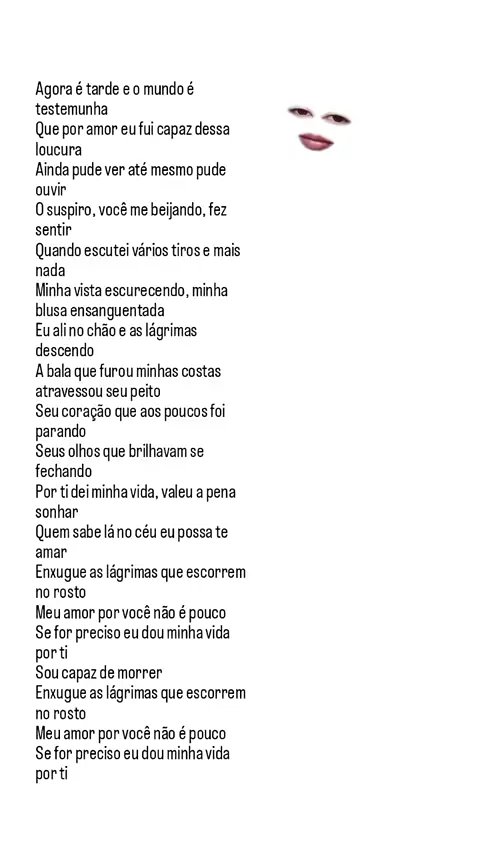 Agora é tarde e o mundo é testemunha
Que por amor eu fui capaz dessa loucura
Ainda pude ver até mesmo pude ouvir
O suspiro, você me beijando, fez sentir
Quando escutei vários tiros e mais nada
Minha vista escurecendo, minha blusa ensanguentada
Eu ali no chão e as lágrimas descendo
A bala que furou minhas costas atravessou seu peito
Seu coração que aos poucos foi parando
Seus olhos que brilhavam se fechando
Por ti dei minha vida, valeu a pena sonhar
Quem sabe lá no céu eu possa te amar
Enxugue as lágrimas que escorrem no rosto
Meu amor por você não é pouco
Se for preciso eu dou minha vida por ti
Sou capaz de morrer
Enxugue as lágrimas que escorrem no rosto
Meu amor por você não é pouco
Se for preciso eu dou minha vida por ti